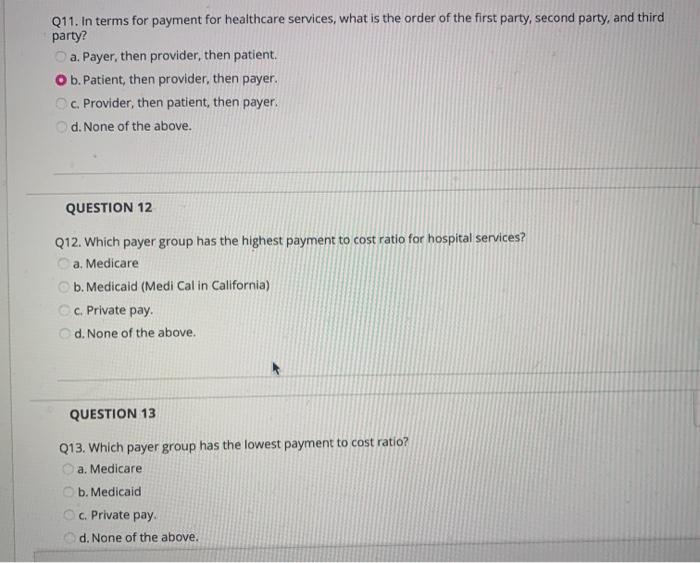 Q11. In terms for payment for healthcare services, what is the order of the first party, second party, and third party?

a. Payer, then provider, then patient.
b. Patient, then provider, then payer.
c. Provider, then patient, then payer.
d. None of the above.

QUESTION 12

Q12. Which payer group has the highest payment to cost ratio for hospital services?

a. Medicare
b. Medicaid (Medi Cal in California)
c. Private pay.
d. None of the above.

QUESTION 13

Q13. Which payer group has the lowest payment to cost ratio?

a. Medicare
b. Medicaid
c. Private pay.
d. None of the above.